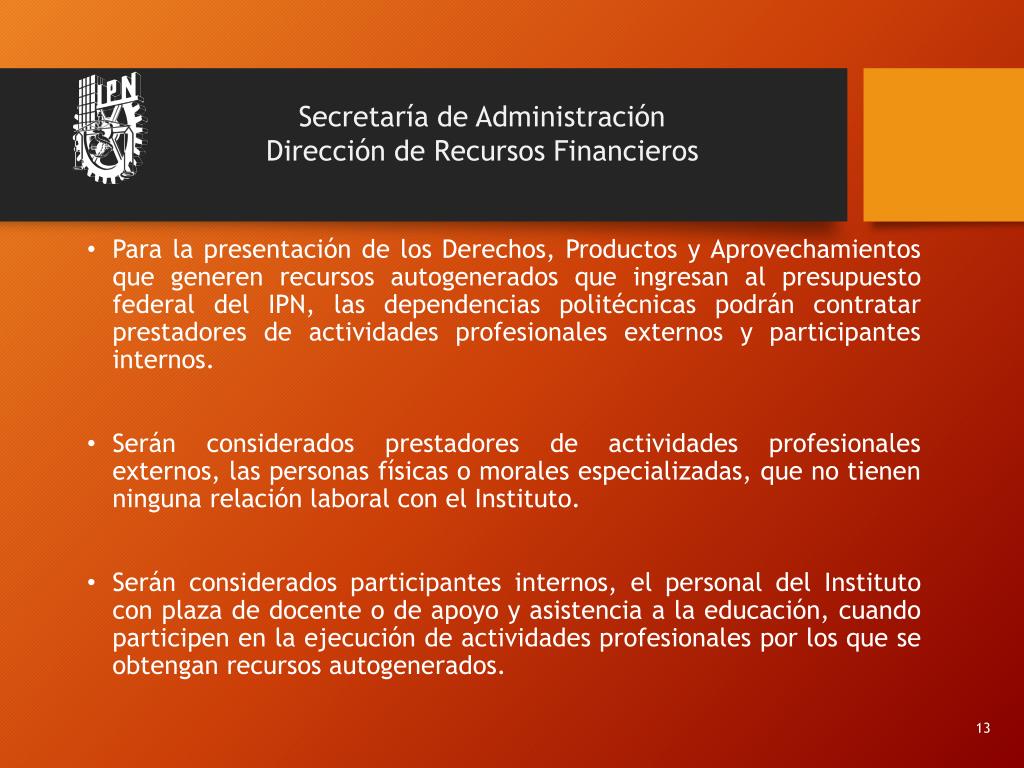 IPN

Secretaría de Administración
Dirección de Recursos Financieros

• Para la presentación de los Derechos, Productos y Aprovechamientos que generen recursos autogenerados que ingresan al presupuesto federal del IPN, las dependencias politécnicas podrán contratar prestadores de actividades profesionales externos y participantes internos.

• Serán considerados prestadores de actividades profesionales externos, las personas físicas o morales especializadas, que no tienen ninguna relación laboral con el Instituto.

• Serán considerados participantes internos, el personal del Instituto con plaza de docente o de apoyo y asistencia a la educación, cuando participen en la ejecución de actividades profesionales por los que se obtengan recursos autogenerados.

13